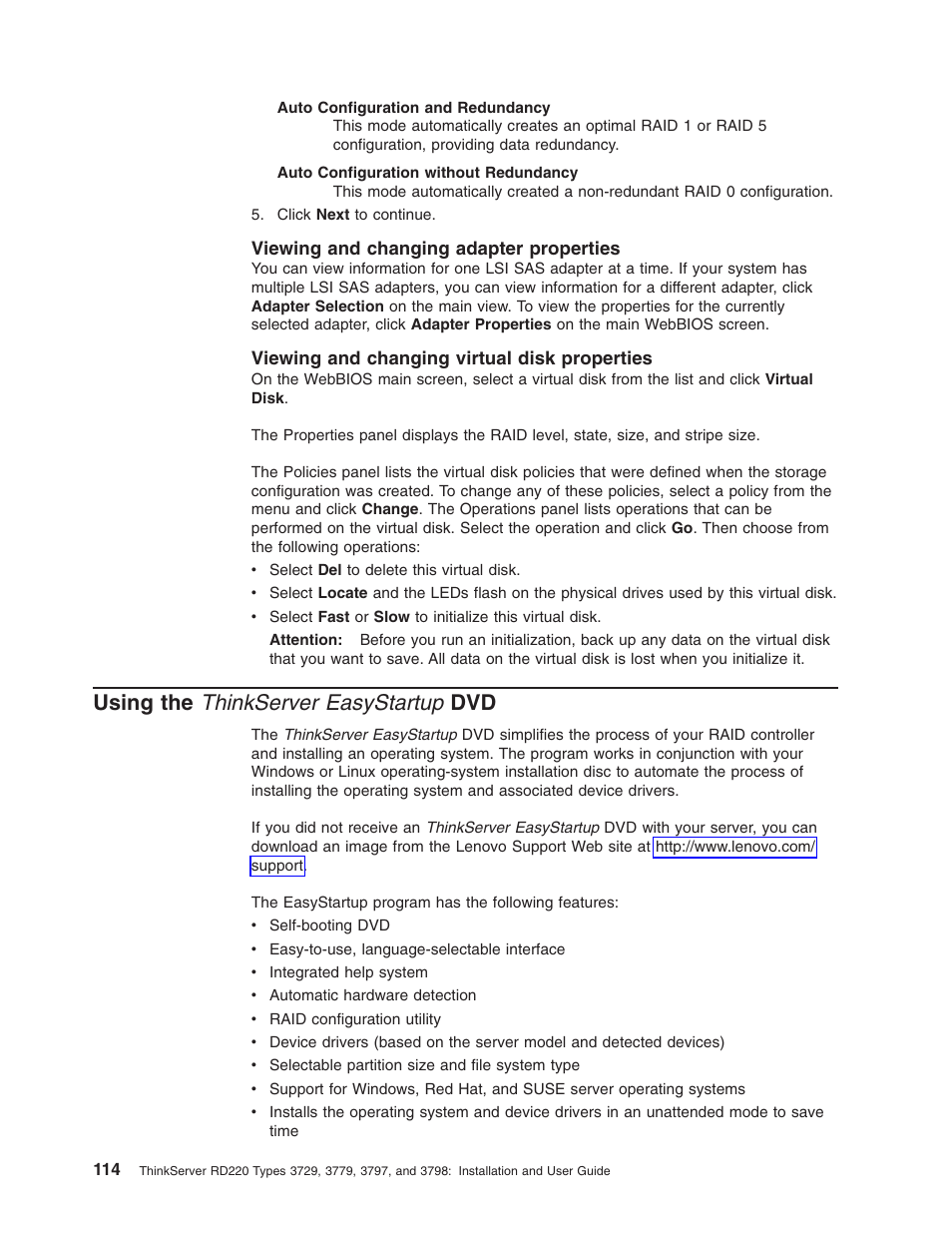 Auto Configuration and Redundancy
This mode automatically creates an optimal RAID 1 or RAID 5 configuration, providing data redundancy.

Auto Configuration without Redundancy
This mode automatically created a non-redundant RAID 0 configuration.

5. Click Next to continue.

Viewing and changing adapter properties
You can view information for one LSI SAS adapter at a time. If your system has multiple LSI SAS adapters, you can view information for a different adapter, click Adapter Selection on the main view. To view the properties for the currently selected adapter, click Adapter Properties on the main WebBIOS screen.

Viewing and changing virtual disk properties
On the WebBIOS main screen, select a virtual disk from the list and click Virtual Disk.

The Properties panel displays the RAID level, state, size, and stripe size.

The Policies panel lists the virtual disk policies that were defined when the storage configuration was created. To change any of these policies, select a policy from the menu and click Change. The Operations panel lists operations that can be performed on the virtual disk. Select the operation and click Go. Then choose from the following operations:

• Select Del to delete this virtual disk.
• Select Locate and the LEDs flash on the physical drives used by this virtual disk.
• Select Fast or Slow to initialize this virtual disk.
Attention: Before you run an initialization, back up any data on the virtual disk that you want to save. All data on the virtual disk is lost when you initialize it.

Using the ThinkServer EasyStartup DVD

The ThinkServer EasyStartup DVD simplifies the process of your RAID controller and installing an operating system. The program works in conjunction with your Windows or Linux operating-system installation disc to automate the process of installing the operating system and associated device drivers.

If you did not receive an ThinkServer EasyStartup DVD with your server, you can download an image from the Lenovo Support Web site at http://www.lenovo.com/support.

The EasyStartup program has the following features:

• Self-booting DVD
• Easy-to-use, language-selectable interface
• Integrated help system
• Automatic hardware detection
• RAID configuration utility
• Device drivers (based on the server model and detected devices)
• Selectable partition size and file system type
• Support for Windows, Red Hat, and SUSE server operating systems
• Installs the operating system and device drivers in an unattended mode to save time

114 ThinkServer RD220 Types 3729, 3779, 3797, and 3798: Installation and User Guide